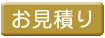 お見積り